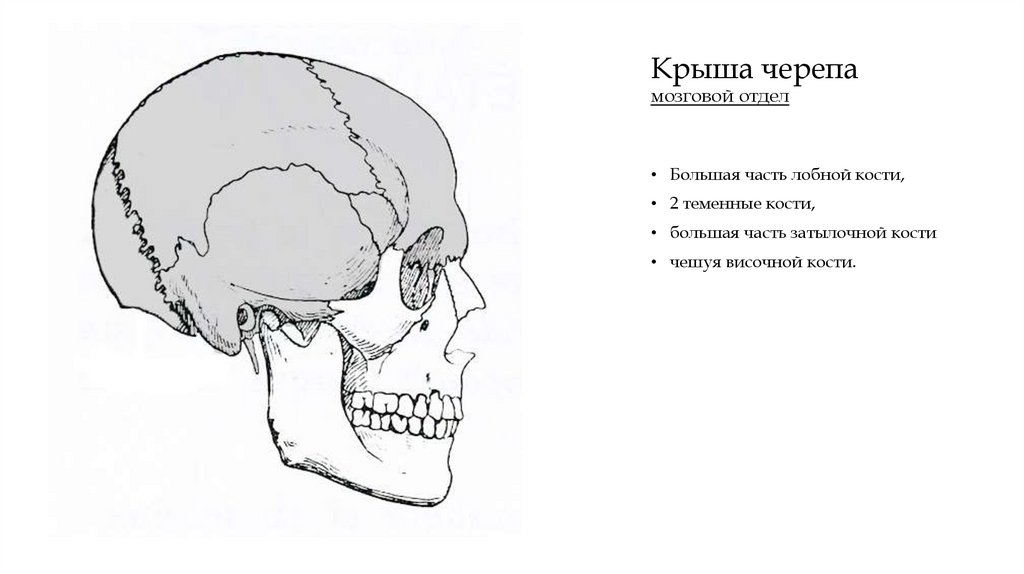 Крыша черепа
мозговой отдел

• Большая часть лобной кости,
• 2 теменные кости,
• большая часть затылочной кости
• чешуя височной кости.